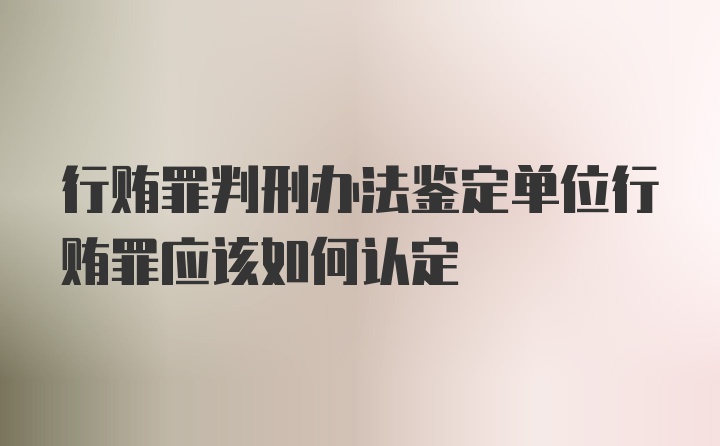 行贿罪判刑办法鉴定单位行贿罪应该如何认定